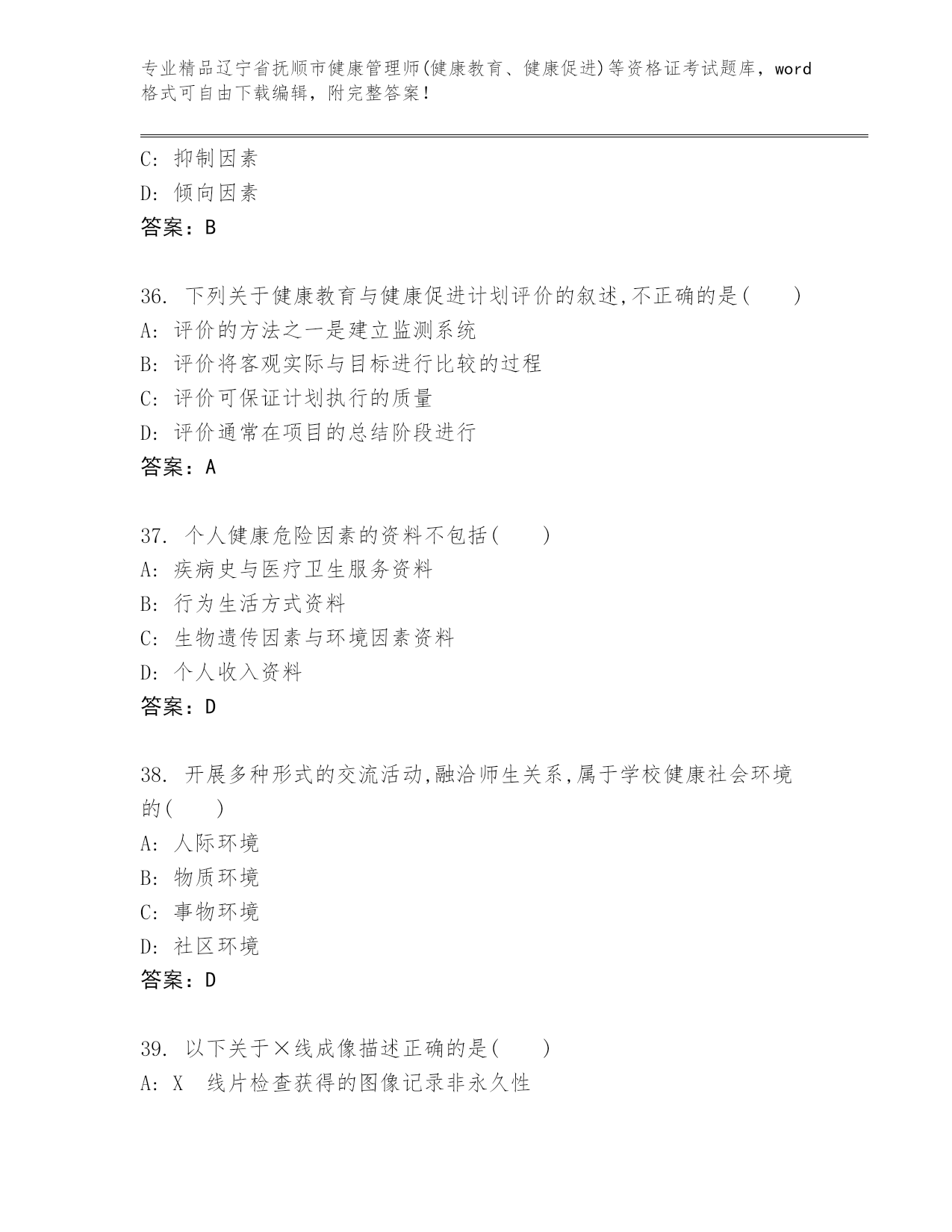 专业精品辽宁省抚顺市健康管理师(健康教育、健康促进)等资格证考试题库，word格式可自由下载编辑，附完整答案！

C: 抑制因素
D: 倾向因素
答案：B

36. 下列关于健康教育与健康促进计划评价的叙述,不正确的是(　　)
A: 评价的方法之一是建立监测系统
B: 评价将客观实际与目标进行比较的过程
C: 评价可保证计划执行的质量
D: 评价通常在项目的总结阶段进行
答案：A

37. 个人健康危险因素的资料不包括(　　)
A: 疾病史与医疗卫生服务资料
B: 行为生活方式资料
C: 生物遗传因素与环境因素资料
D: 个人收入资料
答案：D

38. 开展多种形式的交流活动,融洽师生关系,属于学校健康社会环境的(　　)
A: 人际环境
B: 物质环境
C: 事物环境
D: 社区环境
答案：D

39. 以下关于×线成像描述正确的是(　　)
A: X　线片检查获得的图像记录非永久性